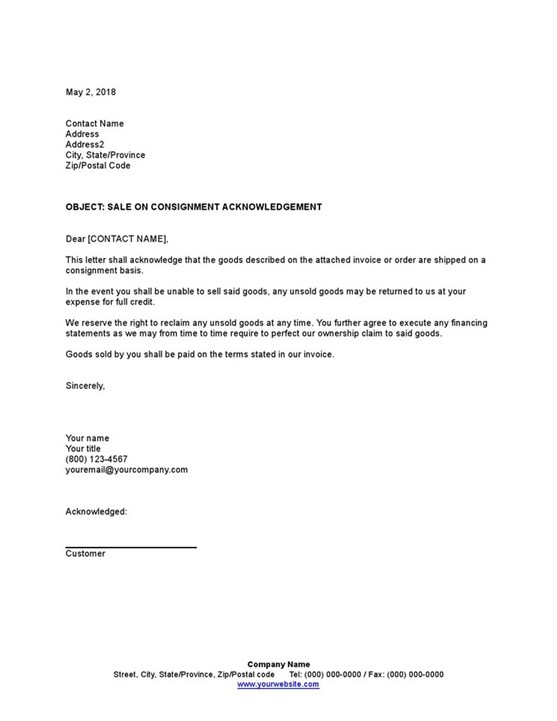 May 2, 2018

Contact Name
Address
Address2
City, State/Province
Zip/Postal Code

OBJECT: SALE ON CONSIGNMENT ACKNOWLEDGEMENT

Dear [CONTACT NAME],

This letter shall acknowledge that the goods described on the attached invoice or order are shipped on a consignment basis.

In the event you shall be unable to sell said goods, any unsold goods may be returned to us at your expense for full credit.

We reserve the right to reclaim any unsold goods at any time. You further agree to execute any financing statements as we may from time to time require to perfect our ownership claim to said goods.

Goods sold by you shall be paid on the terms stated in our invoice.

Sincerely,

Your name
Your title
(800) 123-4567
youremail@yourcompany.com

Acknowledged:

Customer

Company Name
Street, City, State/Province, Zip/Postal code Tel: (000) 000-0000 / Fax: (000) 000-0000
www.yourwebsite.com